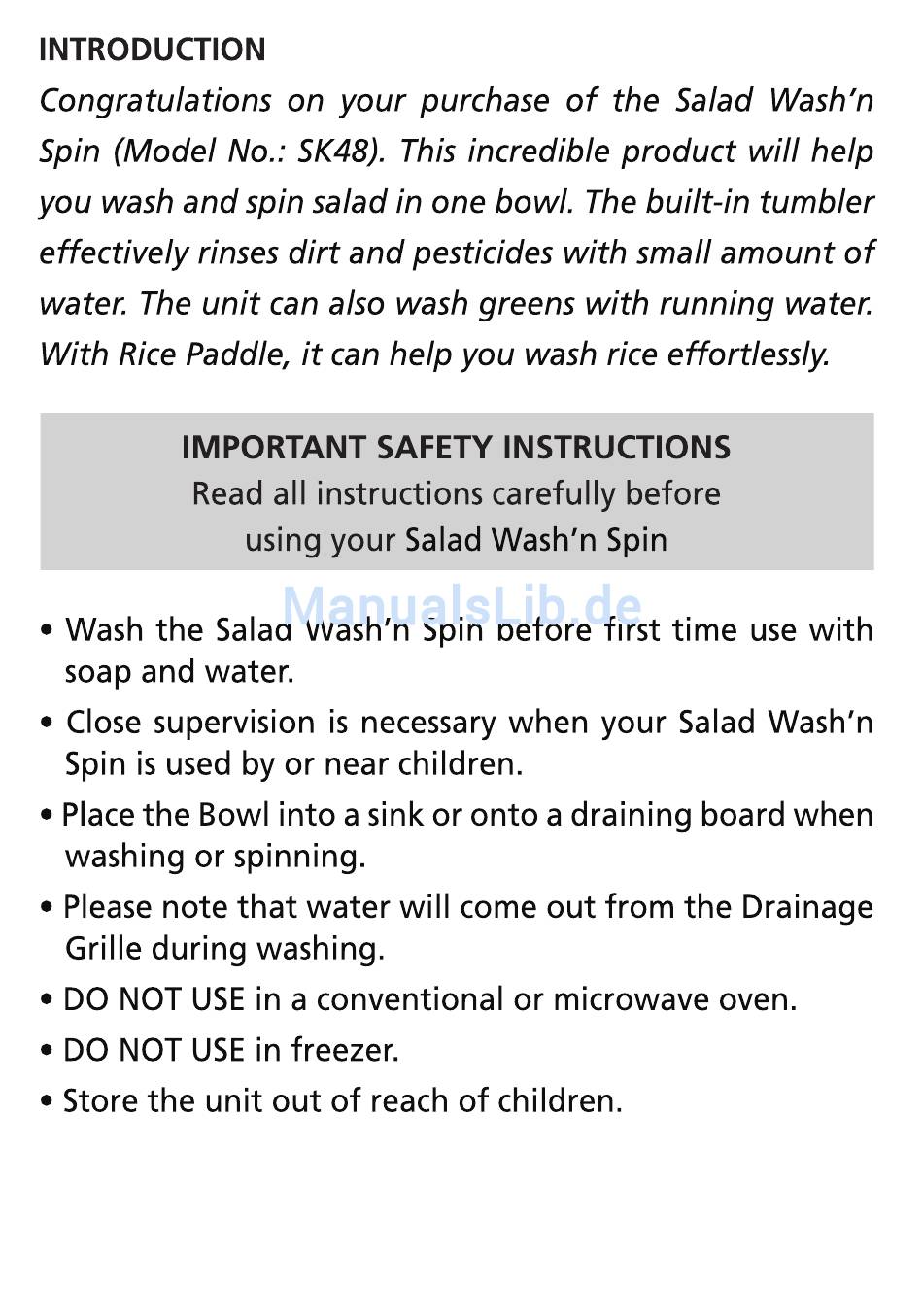 INTRODUCTION

Congratulations on your purchase of the Salad Wash'n Spin (Model No.: SK48). This incredible product will help you wash and spin salad in one bowl. The built-in tumbler effectively rinses dirt and pesticides with small amount of water. The unit can also wash greens with running water. With Rice Paddle, it can help you wash rice effortlessly.

IMPORTANT SAFETY INSTRUCTIONS
Read all instructions carefully before using your Salad Wash'n Spin

ManualsLib.de

• Wash the Salad Wash'n Spin before first time use with soap and water.

• Close supervision is necessary when your Salad Wash'n Spin is used by or near children.

• Place the Bowl into a sink or onto a draining board when washing or spinning.

• Please note that water will come out from the Drainage Grille during washing.

• DO NOT USE in a conventional or microwave oven.

• DO NOT USE in freezer.

• Store the unit out of reach of children.